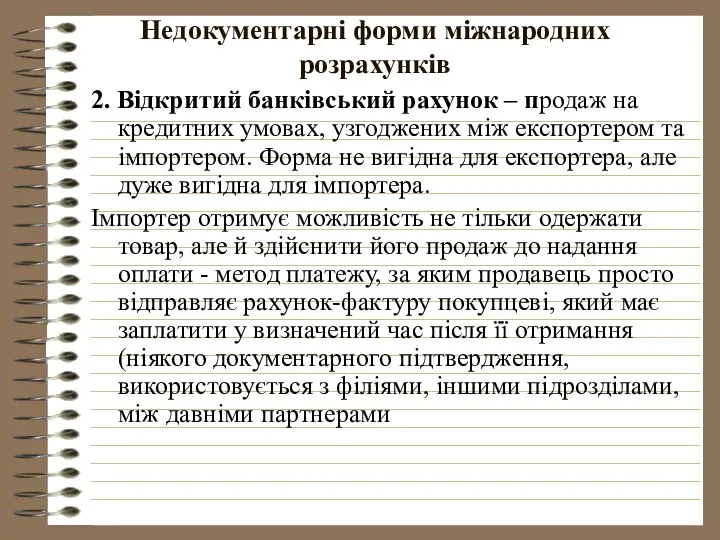 Недокументарні форми міжнародних розрахунків

2. Відкритий банківський рахунок – продаж на кредитних умовах, узгоджених між експортером та імпортером. Форма не вигідна для експортера, але дуже вигідна для імпортера.

Імпортер отримує можливість не тільки одержати товар, але й здійснити його продаж до надання оплати - метод платежу, за яким продавець просто відправляє рахунок-фактуру покупцеві, який має заплатити у визначений час після її отримання (ніякого документарного підтвердження, використовується з філіями, іншими підрозділами, між давніми партнерами